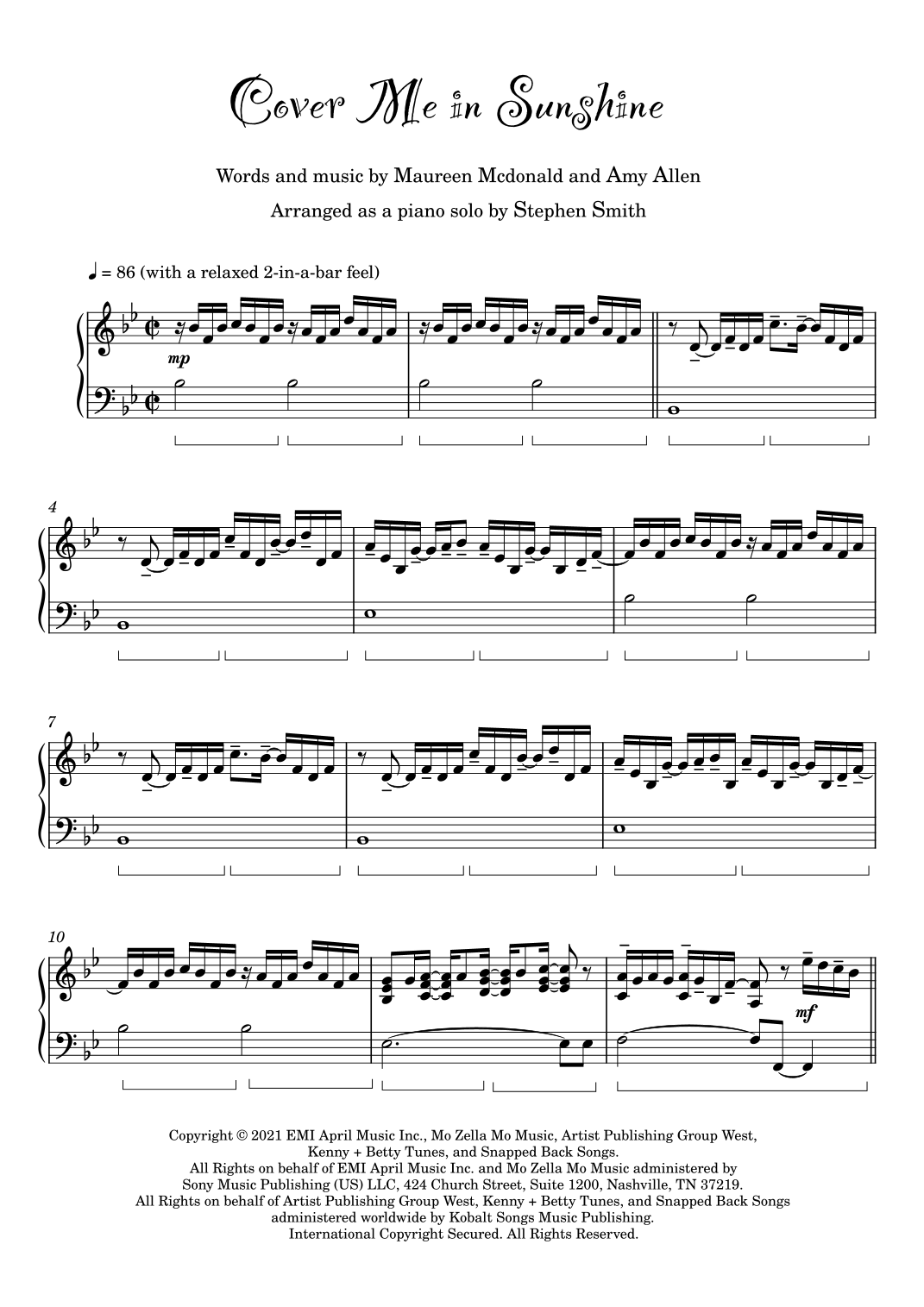 Cover Me in Sunshine

Words and music by Maureen Mcdonald and Amy Allen

Arranged as a piano solo by Stephen Smith

♩ = 86 (with a relaxed 2-in-a-bar feel)

mp

4

7

10

mf

Copyright © 2021 EMI April Music Inc., Mo Zella Mo Music, Artist Publishing Group West, Kenny + Betty Tunes, and Snapped Back Songs.
All Rights on behalf of EMI April Music Inc. and Mo Zella Mo Music administered by Sony Music Publishing (US) LLC, 424 Church Street, Suite 1200, Nashville, TN 37219.
All Rights on behalf of Artist Publishing Group West, Kenny + Betty Tunes, and Snapped Back Songs administered worldwide by Kobalt Songs Music Publishing.
International Copyright Secured. All Rights Reserved.